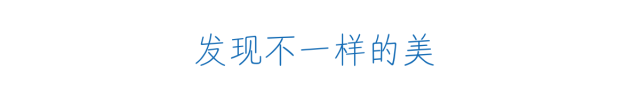 发现不一样的美